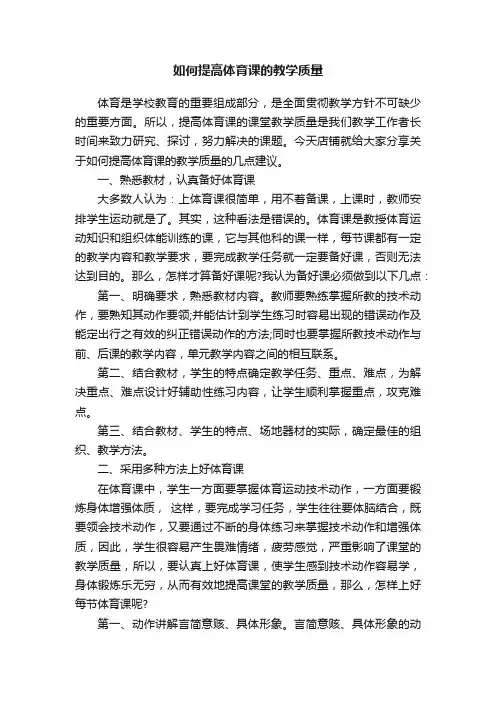 如何提高体育课的教学质量

体育是学校教育的重要组成部分，是全面贯彻教学方针不可缺少的重要方面。所以，提高体育课的课堂教学质量是我们教学工作者长时间来致力研究、探讨，努力解决的课题。今天店铺就给大家分享关于如何提高体育课的教学质量的几点建议。

一、熟悉教材，认真备好体育课

大多数人认为：上体育课很简单，用不着备课，上课时，教师安排学生运动就是了。其实，这种看法是错误的。体育课是教授体育运动知识和组织体能训练的课，它与其他科的课一样，每节课都有一定的教学内容和教学要求，要完成教学任务就一定要备好课，否则无法达到目的。那么，怎样才算备好课呢?我认为备好课必须做到以下几点：

第一、明确要求，熟悉教材内容。教师要熟练掌握所教的技术动作，要熟知其动作要领;并能估计到学生练习时容易出现的错误动作及能定出行之有效的纠正错误动作的方法;同时也要掌握所教技术动作与前、后课的教学内容，单元教学内容之间的相互联系。

第二、结合教材，学生的特点确定教学任务、重点、难点，为解决重点、难点设计好辅助性练习内容，让学生顺利掌握重点，攻克难点。

第三、结合教材、学生的特点、场地器材的实际，确定最佳的组织、教学方法。

二、采用多种方法上好体育课

在体育课中，学生一方面要掌握体育运动技术动作，一方面要锻炼身体增强体质， 这样，要完成学习任务，学生往往要体脑结合，既要领会技术动作，又要通过不断的身体练习来掌握技术动作和增强体质，因此，学生很容易产生畏难情绪，疲劳感觉，严重影响了课堂的教学质量，所以，要认真上好体育课，使学生感到技术动作容易学，身体锻炼乐无穷，从而有效地提高课堂的教学质量，那么，怎样上好每节体育课呢?

第一、动作讲解言简意赅、具体形象。言简意赅、具体形象的动